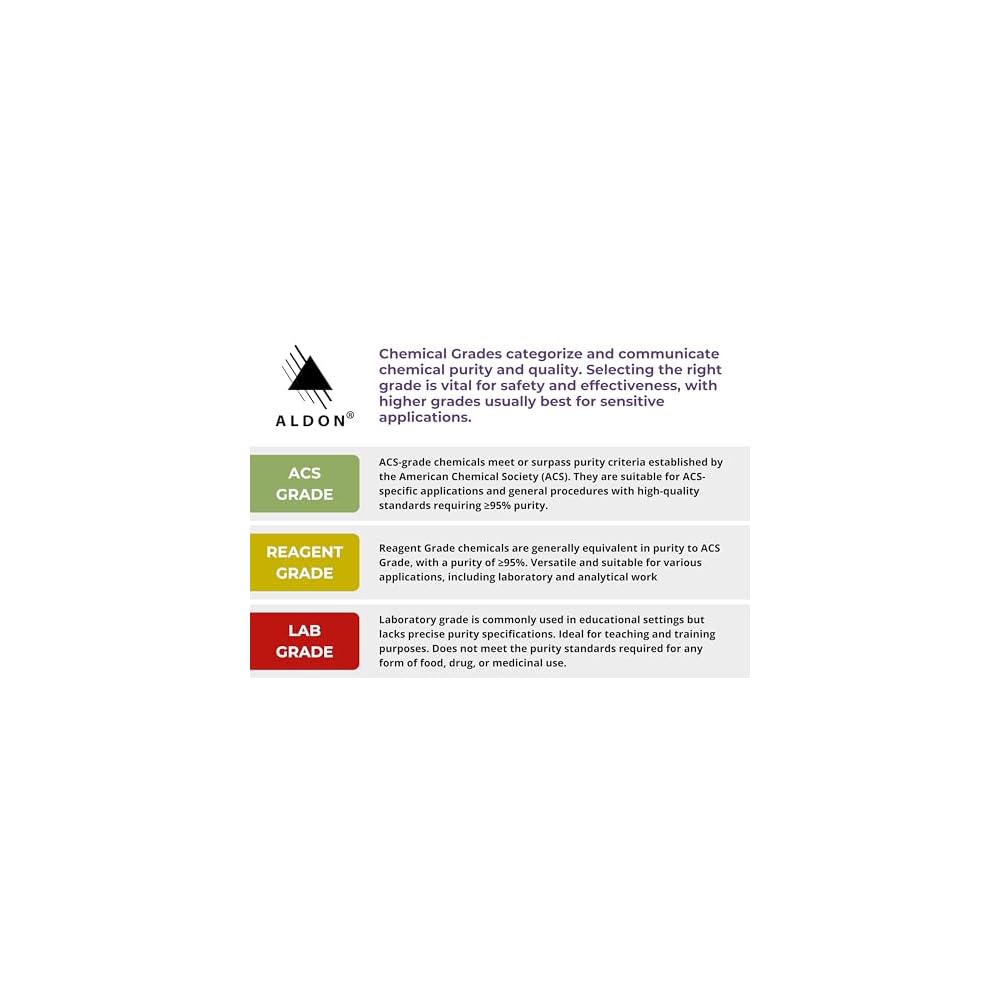 ALDON®

Chemical Grades categorize and communicate chemical purity and quality. Selecting the right grade is vital for safety and effectiveness, with higher grades usually best for sensitive applications.

ACS GRADE

ACS-grade chemicals meet or surpass purity criteria established by the American Chemical Society (ACS). They are suitable for ACS-specific applications and general procedures with high-quality standards requiring ≥95% purity.

REAGENT GRADE

Reagent Grade chemicals are generally equivalent in purity to ACS Grade, with a purity of ≥95%. Versatile and suitable for various applications, including laboratory and analytical work

LAB GRADE

Laboratory grade is commonly used in educational settings but lacks precise purity specifications. Ideal for teaching and training purposes. Does not meet the purity standards required for any form of food, drug, or medicinal use.